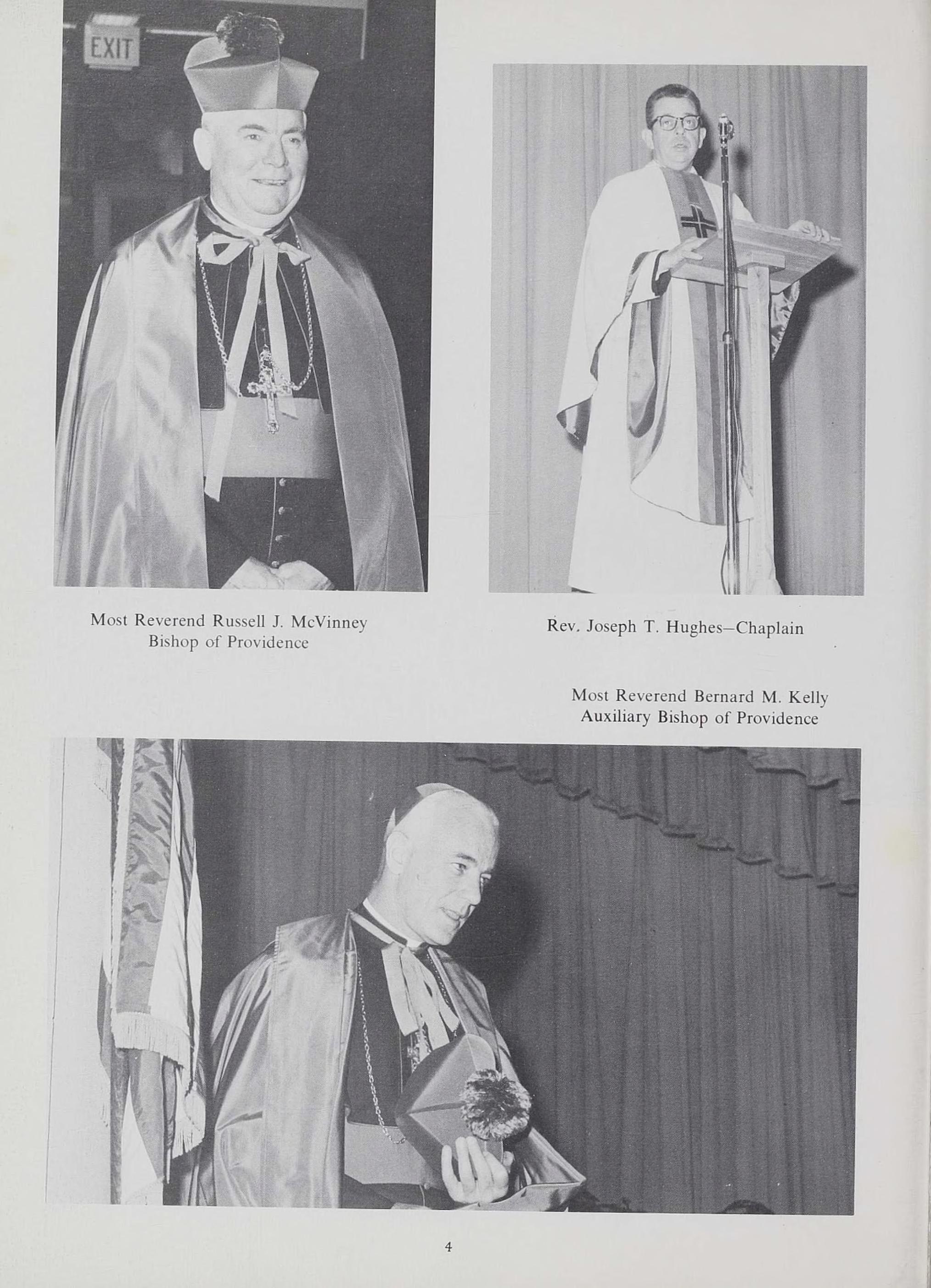 EXIT

Most Reverend Russell J. McVinney
Bishop of Providence

Rev. Joseph T. Hughes–Chaplain

Most Reverend Bernard M. Kelly
Auxiliary Bishop of Providence

4